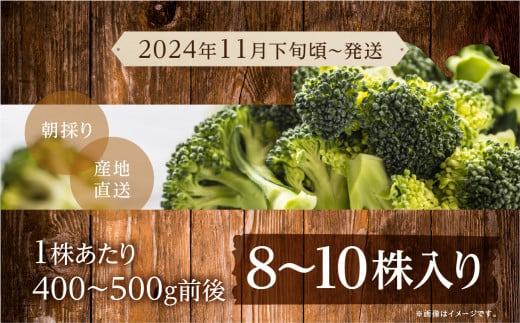 2024年11月下旬頃~発送

朝採り

産地直送

1株あたり
400~500g前後

8~10株入り

※画像はイメージです。